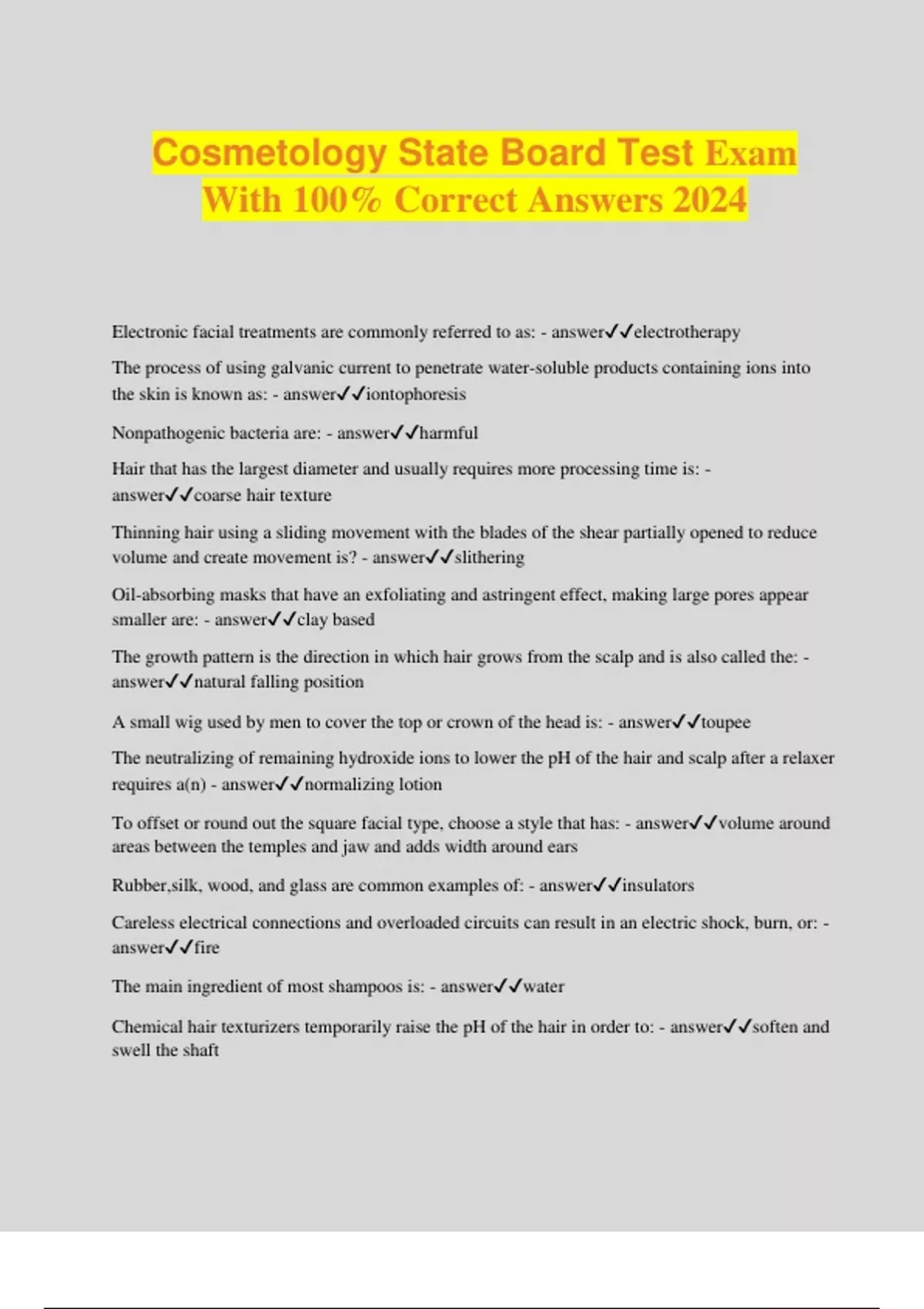 Cosmetology State Board Test Exam With 100% Correct Answers 2024

Electronic facial treatments are commonly referred to as: - answer✓✓electrotherapy

The process of using galvanic current to penetrate water-soluble products containing ions into the skin is known as: - answer✓✓iontophoresis

Nonpathogenic bacteria are: - answer✓✓harmful

Hair that has the largest diameter and usually requires more processing time is: - answer✓✓coarse hair texture

Thinning hair using a sliding movement with the blades of the shear partially opened to reduce volume and create movement is? - answer✓✓slithering

Oil-absorbing masks that have an exfoliating and astringent effect, making large pores appear smaller are: - answer✓✓clay based

The growth pattern is the direction in which hair grows from the scalp and is also called the: - answer✓✓natural falling position

A small wig used by men to cover the top or crown of the head is: - answer✓✓toupee

The neutralizing of remaining hydroxide ions to lower the pH of the hair and scalp after a relaxer requires a(n) - answer✓✓normalizing lotion

To offset or round out the square facial type, choose a style that has: - answer✓✓volume around areas between the temples and jaw and adds width around ears

Rubber,silk, wood, and glass are common examples of: - answer✓✓insulators

Careless electrical connections and overloaded circuits can result in an electric shock, burn, or: - answer✓✓fire

The main ingredient of most shampoos is: - answer✓✓water

Chemical hair texturizers temporarily raise the pH of the hair in order to: - answer✓✓soften and swell the shaft